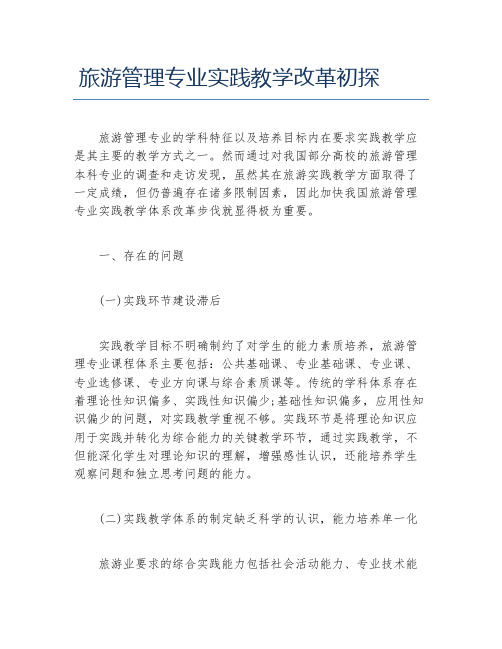 旅游管理专业实践教学改革初探

旅游管理专业的学科特征以及培养目标内在要求实践教学应是其主要的教学方式之一。然而通过对我国部分高校的旅游管理本科专业的调查和走访发现，虽然其在旅游实践教学方面取得了一定成绩，但仍普遍存在诸多限制因素，因此加快我国旅游管理专业实践教学体系改革步伐就显得极为重要。

一、存在的问题

(一)实践环节建设滞后

实践教学目标不明确制约了对学生的能力素质培养，旅游管理专业课程体系主要包括：公共基础课、专业基础课、专业课、专业选修课、专业方向课与综合素质课等。传统的学科体系存在着理论性知识偏多、实践性知识偏少;基础性知识偏多，应用性知识偏少的问题，对实践教学重视不够。实践环节是将理论知识应用于实践并转化为综合能力的关键教学环节，通过实践教学，不但能深化学生对理论知识的理解，增强感性认识，还能培养学生观察问题和独立思考问题的能力。

(二)实践教学体系的制定缺乏科学的认识，能力培养单一化

旅游业要求的综合实践能力包括社会活动能力、专业技术能